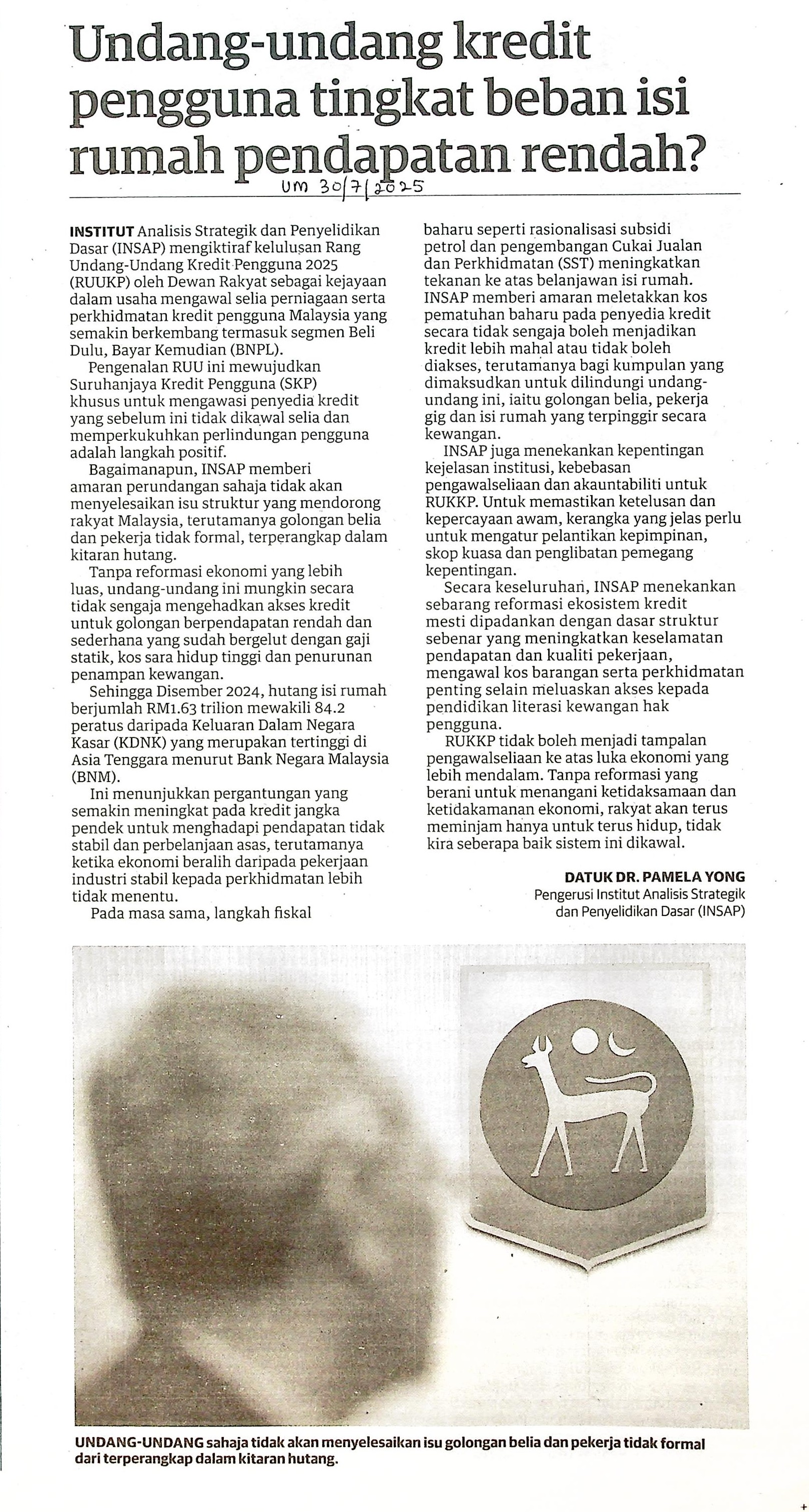 Undang-undang kredit pengguna tingkat beban isi rumah pendapatan rendah?

UM 30/7/2025

INSTITUT Analisis Strategik dan Penyelidikan Dasar (INSAP) mengiktiraf kelulusan Rang Undang-Undang Kredit Pengguna 2025 (RUUKP) oleh Dewan Rakyat sebagai kejayaan dalam usaha mengawal selia perniagaan serta perkhidmatan kredit pengguna Malaysia yang semakin berkembang termasuk segmen Beli Dulu, Bayar Kemudian (BNPL).

Pengenalan RUU ini mewujudkan Suruhanjaya Kredit Pengguna (SKP) khusus untuk mengawasi penyedia kredit yang sebelum ini tidak dikawal selia dan memperkukuhkan perlindungan pengguna adalah langkah positif.

Bagaimanapun, INSAP memberi amaran perundangan sahaja tidak akan menyelesaikan isu struktur yang mendorong rakyat Malaysia, terutamanya golongan belia dan pekerja tidak formal, terperangkap dalam kitaran hutang.

Tanpa reformasi ekonomi yang lebih luas, undang-undang ini mungkin secara tidak sengaja mengehadkan akses kredit untuk golongan berpendapatan rendah dan sederhana yang sudah bergelut dengan gaji statik, kos sara hidup tinggi dan penurunan penampan kewangan.

Sehingga Disember 2024, hutang isi rumah berjumlah RM1.63 trilion mewakili 84.2 peratus daripada Keluaran Dalam Negara Kasar (KDNK) yang merupakan tertinggi di Asia Tenggara menurut Bank Negara Malaysia (BNM).

Ini menunjukkan pergantungan yang semakin meningkat pada kredit jangka pendek untuk menghadapi pendapatan tidak stabil dan perbelanjaan asas, terutamanya ketika ekonomi beralih daripada pekerjaan industri stabil kepada perkhidmatan lebih tidak menentu.

Pada masa sama, langkah fiskal baharu seperti rasionalisasi subsidi petrol dan pengembangan Cukai Jualan dan Perkhidmatan (SST) meningkatkan tekanan ke atas belanjawan isi rumah. INSAP memberi amaran meletakkan kos pematuhan baharu pada penyedia kredit secara tidak sengaja boleh menjadikan kredit lebih mahal atau tidak boleh diakses, terutamanya bagi kumpulan yang dimaksudkan untuk dilindungi undang-undang ini, iaitu golongan belia, pekerja gig dan isi rumah yang terpinggir secara kewangan.

INSAP juga menekankan kepentingan kejelasan institusi, kebebasan pengawalseliaan dan akauntabiliti untuk RUKKP. Untuk memastikan ketelusan dan kepercayaan awam, kerangka yang jelas perlu untuk mengatur pelantikan kepimpinan, skop kuasa dan penglibatan pemegang kepentingan.

Secara keseluruhan, INSAP menekankan sebarang reformasi ekosistem kredit mesti dipadankan dengan dasar struktur sebenar yang meningkatkan keselamatan pendapatan dan kualiti pekerjaan, mengawal kos barangan serta perkhidmatan penting selain meluaskan akses kepada pendidikan literasi kewangan hak pengguna.

RUKKP tidak boleh menjadi tampalan pengawalseliaan ke atas luka ekonomi yang lebih mendalam. Tanpa reformasi yang berani untuk menangani ketidaksamaan dan ketidakamanan ekonomi, rakyat akan terus meminjam hanya untuk terus hidup, tidak kira seberapa baik sistem ini dikawal.

DATUK DR. PAMELA YONG
Pengerusi Institut Analisis Strategik dan Penyelidikan Dasar (INSAP)

UNDANG-UNDANG sahaja tidak akan menyelesaikan isu golongan belia dan pekerja tidak formal dari terperangkap dalam kitaran hutang.